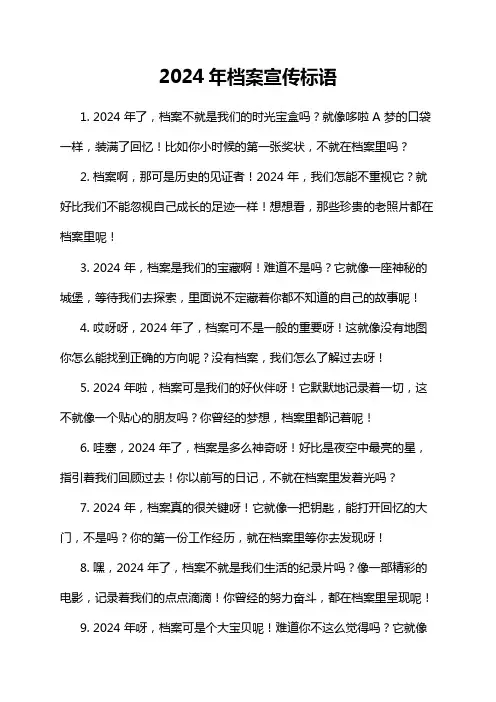 2024 年档案宣传标语

1. 2024 年了，档案不就是我们的时光宝盒吗？就像哆啦 A 梦的口袋一样，装满了回忆！比如你小时候的第一张奖状，不就在档案里吗？

2. 档案啊，那可是历史的见证者！2024 年，我们怎能不重视它？就好比我们不能忽视自己成长的足迹一样！想想看，那些珍贵的老照片都在档案里呢！

3. 2024 年，档案是我们的宝藏啊！难道不是吗？它就像一座神秘的城堡，等待我们去探索，里面说不定藏着你都不知道的自己的故事呢！

4. 哎呀呀，2024 年了，档案可不是一般的重要呀！这就像没有地图你怎么能找到正确的方向呢？没有档案，我们怎么了解过去呀！

5. 2024 年啦，档案可是我们的好伙伴呀！它默默地记录着一切，这不就像一个贴心的朋友吗？你曾经的梦想，档案里都记着呢！

6. 哇塞，2024 年了，档案是多么神奇呀！好比是夜空中最亮的星，指引着我们回顾过去！你以前写的日记，不就在档案里发着光吗？

7. 2024 年，档案真的很关键呀！它就像一把钥匙，能打开回忆的大门，不是吗？你的第一份工作经历，就在档案里等你去发现呀！

8. 嘿，2024 年了，档案不就是我们生活的纪录片吗？像一部精彩的电影，记录着我们的点点滴滴！你曾经的努力奋斗，都在档案里呈现呢！

9. 2024 年呀，档案可是个大宝贝呢！难道你不这么觉得吗？它就像